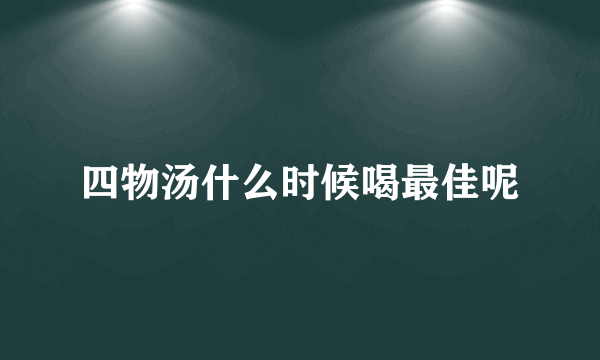 四物汤什么时候喝最佳呢